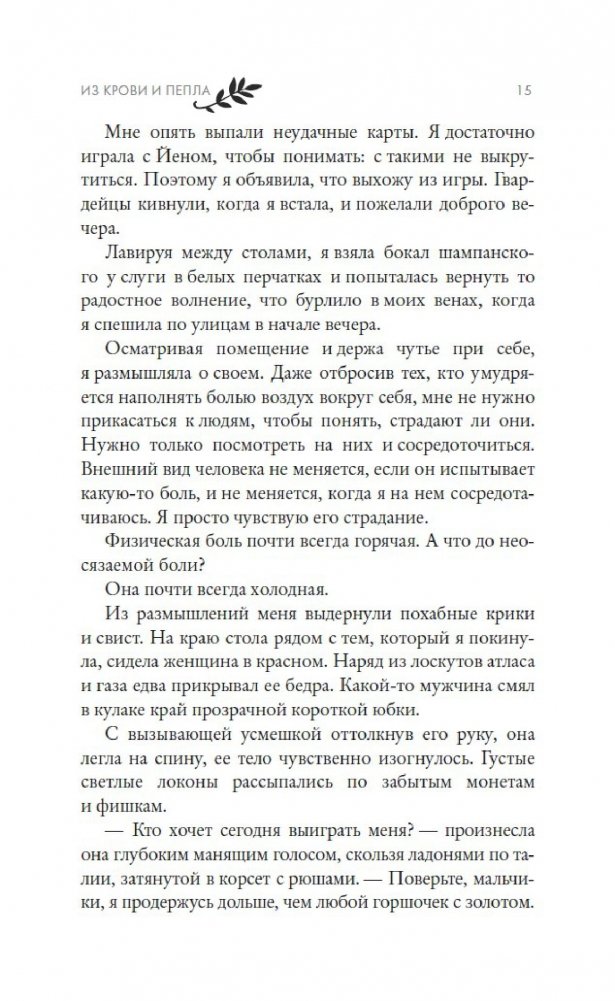 ИЗ КРОВИ И ПЕПЛА 15

Мне опять выпали неудачные карты. Я достаточно играла с Йеном, чтобы понимать: с такими не выкрутиться. Поэтому я объявила, что выхожу из игры. Гвардейцы кивнули, когда я встала, и пожелали доброго вечера.

Лавируя между столами, я взяла бокал шампанского у слуги в белых перчатках и попыталась вернуть то радостное волнение, что бурлило в моих венах, когда я спешила по улицам в начале вечера.

Осматривая помещение и держа чутье при себе, я размышляла о своем. Даже отбросив тех, кто умудряется наполнять болью воздух вокруг себя, мне не нужно прикасаться к людям, чтобы понять, страдают ли они. Нужно только посмотреть на них и сосредоточиться. Внешний вид человека не меняется, если он испытывает какую-то боль, и не меняется, когда я на нем сосредотачиваюсь. Я просто чувствую его страдание.

Физическая боль почти всегда горячая. А что до неосязаемой боли?

Она почти всегда холодная.

Из размышлений меня выдернули похабные крики и свист. На краю стола рядом с тем, который я покинула, сидела женщина в красном. Наряд из лоскутов атласа и газа едва прикрывал ее бедра. Какой-то мужчина смял в кулаке край прозрачной короткой юбки.

С вызывающей усмешкой оттолкнув его руку, она легла на спину, ее тело чувственно изогнулось. Густые светлые локоны рассыпались по забытым монетам и фишкам.

— Кто хочет сегодня выиграть меня? — произнесла она глубоким манящим голосом, скользя ладонями по талии, затянутой в корсет с рюшами. — Поверьте, мальчики, я продержусь дольше, чем любой горшочек с золотом.